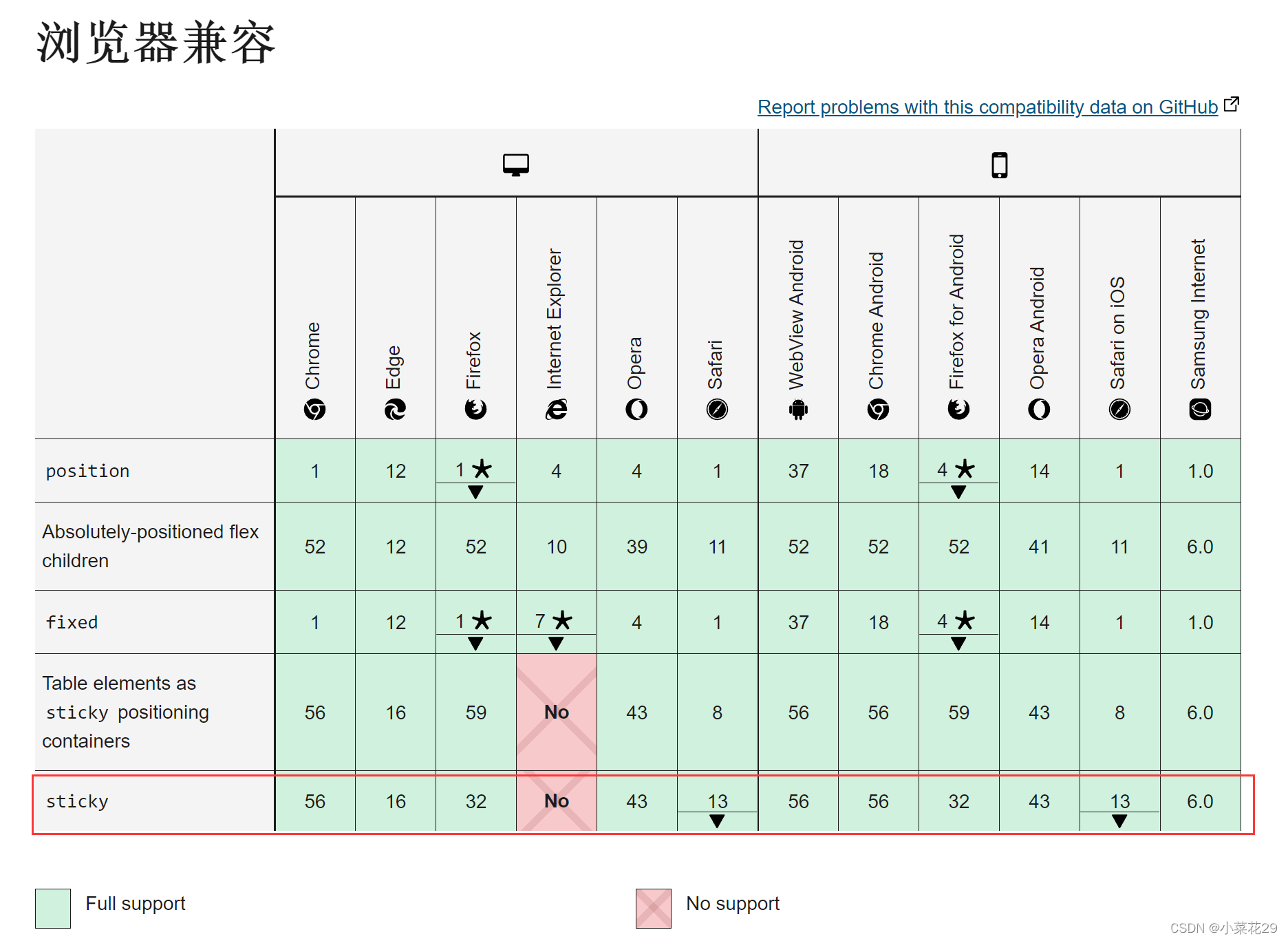 浏览器兼容

Report problems with this compatibility data on GitHub

| | Chrome | Edge | Firefox | Internet Explorer | Opera | Safari | WebView Android | Chrome Android | Firefox for Android | Opera Android | Safari on iOS | Samsung Internet |
|---|---|---|---|---|---|---|---|---|---|---|---|---|
| position | 1 | 12 | 1 ★ | 4 | 4 | 1 | 37 | 18 | 4 ★ | 14 | 1 | 1.0 |
| Absolutely-positioned flex children | 52 | 12 | 52 | 10 | 39 | 11 | 52 | 52 | 52 | 41 | 11 | 6.0 |
| fixed | 1 | 12 | 1 ★ | 7 ★ | 4 | 1 | 37 | 18 | 4 ★ | 14 | 1 | 1.0 |
| Table elements as sticky positioning containers | 56 | 16 | 59 | No | 43 | 8 | 56 | 56 | 59 | 43 | 8 | 6.0 |
| sticky | 56 | 16 | 32 | No | 43 | 13 | 56 | 56 | 32 | 43 | 13 | 6.0 |

Full support

No support

CSDN @小菜花29